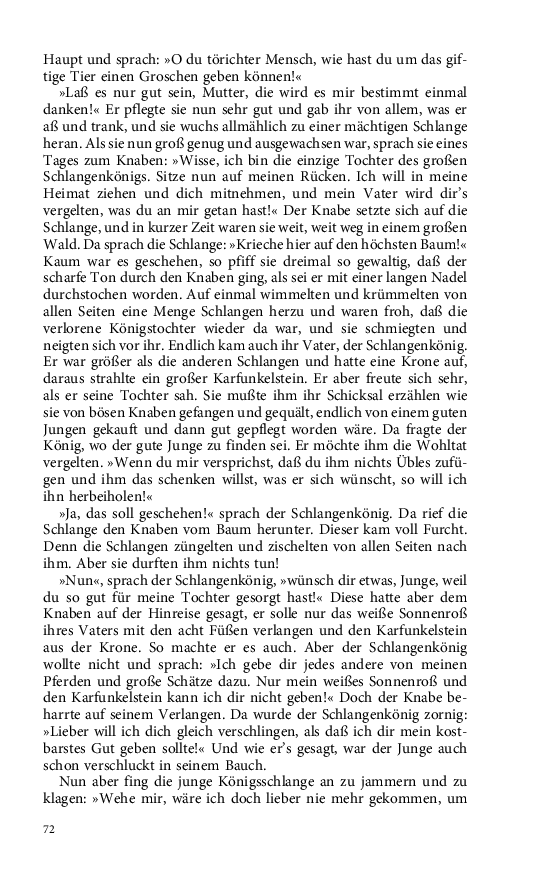 Haupt und sprach: »O du törichter Mensch, wie hast du um das giftige Tier einen Groschen geben können!«

»Laß es nur gut sein, Mutter, die wird es mir bestimmt einmal danken!« Er pflegte sie nun sehr gut und gab ihr von allem, was er aß und trank, und sie wuchs allmählich zu einer mächtigen Schlange heran. Als sie nun groß genug und ausgewachsen war, sprach sie eines Tages zum Knaben: »Wisse, ich bin die einzige Tochter des großen Schlangenkönigs. Sitze nun auf meinen Rücken. Ich will in meine Heimat ziehen und dich mitnehmen, und mein Vater wird dir's vergelten, was du an mir getan hast!« Der Knabe setzte sich auf die Schlange, und in kurzer Zeit waren sie weit, weit weg in einem großen Wald. Da sprach die Schlange: »Krieche hier auf den höchsten Baum!« Kaum war es geschehen, so pfiff sie dreimal so gewaltig, daß der scharfe Ton durch den Knaben ging, als sei er mit einer langen Nadel durchstochen worden. Auf einmal wimmelten und krümmelten von allen Seiten eine Menge Schlangen herzu und waren froh, daß die verlorene Königstochter wieder da war, und sie schmiegten und neigten sich vor ihr. Endlich kam auch ihr Vater, der Schlangenkönig. Er war größer als die anderen Schlangen und hatte eine Krone auf, daraus strahlte ein großer Karfunkelstein. Er aber freute sich sehr, als er seine Tochter sah. Sie mußte ihm ihr Schicksal erzählen wie sie von bösen Knaben gefangen und gequält, endlich von einem guten Jungen gekauft und dann gut gepflegt worden wäre. Da fragte der König, wo der gute Junge zu finden sei. Er möchte ihm die Wohltat vergelten. »Wenn du mir versprichst, daß du ihm nichts Übles zufügen und ihm das schenken willst, was er sich wünscht, so will ich ihn herbeiholen!«

»Ja, das soll geschehen!« sprach der Schlangenkönig. Da rief die Schlange den Knaben vom Baum herunter. Dieser kam voll Furcht. Denn die Schlangen züngelten und zischelten von allen Seiten nach ihm. Aber sie durften ihm nichts tun!

»Nun«, sprach der Schlangenkönig, »wünsch dir etwas, Junge, weil du so gut für meine Tochter gesorgt hast!« Diese hatte aber dem Knaben auf der Hinreise gesagt, er solle nur das weiße Sonnenroß ihres Vaters mit den acht Füßen verlangen und den Karfunkelstein aus der Krone. So machte er es auch. Aber der Schlangenkönig wollte nicht und sprach: »Ich gebe dir jedes andere von meinen Pferden und große Schätze dazu. Nur mein weißes Sonnenroß und den Karfunkelstein kann ich dir nicht geben!« Doch der Knabe beharrte auf seinem Verlangen. Da wurde der Schlangenkönig zornig: »Lieber will ich dich gleich verschlingen, als daß ich dir mein kostbarstes Gut geben sollte!« Und wie er's gesagt, war der Junge auch schon verschluckt in seinem Bauch.

Nun aber fing die junge Königsschlange an zu jammern und zu klagen: »Wehe mir, wäre ich doch lieber nie mehr gekommen, um

72